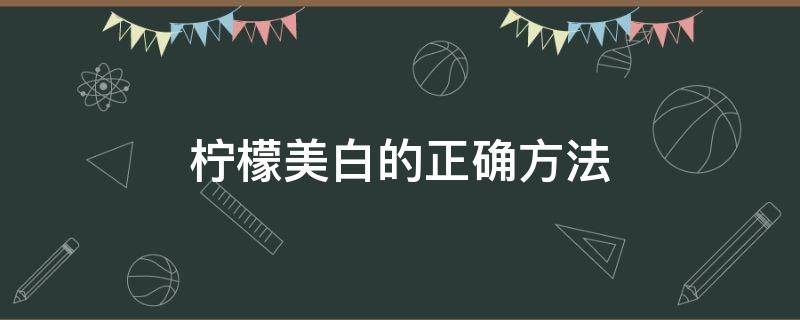 柠檬美白的正确方法